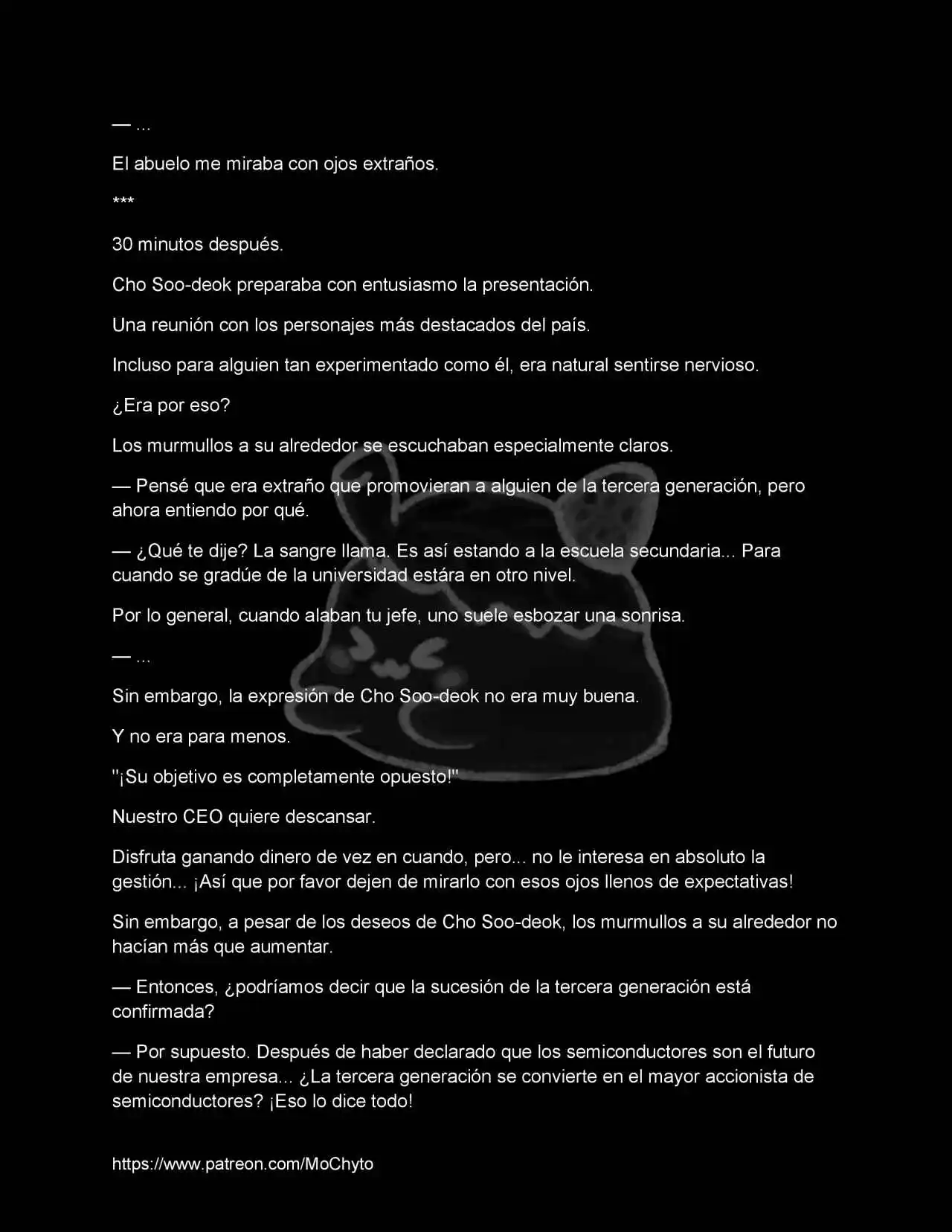 — ...

El abuelo me miraba con ojos extraños.

***

30 minutos después.

Cho Soo-deok preparaba con entusiasmo la presentación.

Una reunión con los personajes más destacados del país.

Incluso para alguien tan experimentado como él, era natural sentirse nervioso.

¿Era por eso?

Los murmullos a su alrededor se escuchaban especialmente claros.

— Pensé que era extraño que promovieran a alguien de la tercera generación, pero ahora entiendo por qué.

— ¿Qué te dije? La sangre llama. Es así estando a la escuela secundaria... Para cuando se gradúe de la universidad estára en otro nivel.

Por lo general, cuando alaban tu jefe, uno suele esbozar una sonrisa.

— ...

Sin embargo, la expresión de Cho Soo-deok no era muy buena.

Y no era para menos.

"¡Su objetivo es completamente opuesto!"

Nuestro CEO quiere descansar.

Disfruta ganando dinero de vez en cuando, pero... no le interesa en absoluto la gestión... ¡Así que por favor dejen de mirarlo con esos ojos llenos de expectativas!

Sin embargo, a pesar de los deseos de Cho Soo-deok, los murmullos a su alrededor no hacían más que aumentar.

— Entonces, ¿podríamos decir que la sucesión de la tercera generación está confirmada?

— Por supuesto. Después de haber declarado que los semiconductores son el futuro de nuestra empresa... ¿La tercera generación se convierte en el mayor accionista de semiconductores? ¡Eso lo dice todo!

https://www.patreon.com/MoChyto